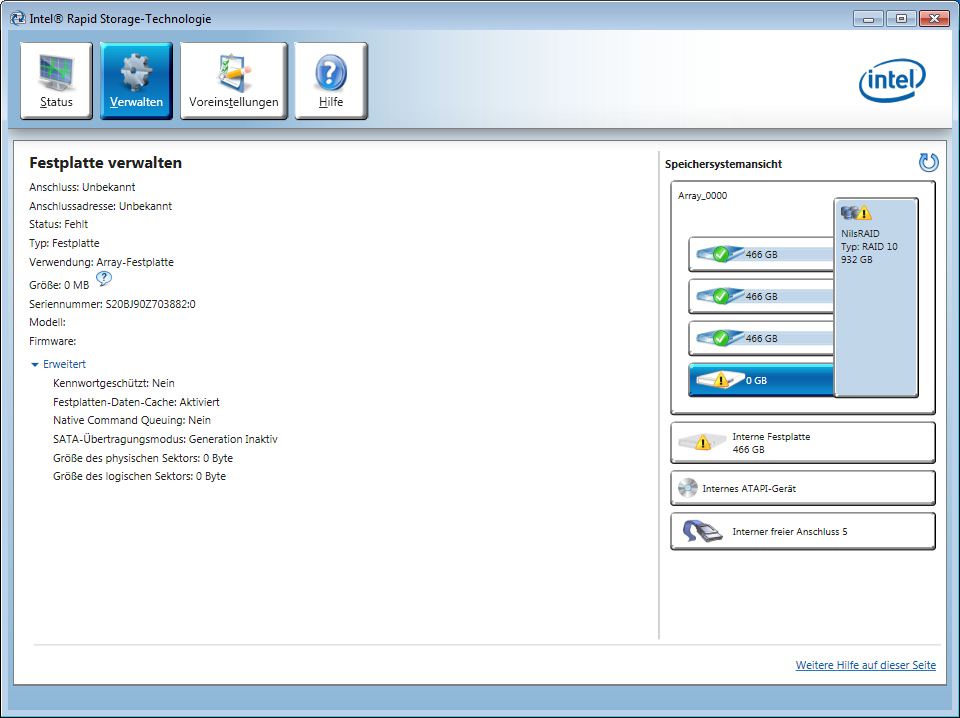 Intel® Rapid Storage-Technologie

Status
Verwalten
Voreinstellungen
Hilfe

intel

Festplatte verwalten
Anschluss: Unbekannt
Anschlussadresse: Unbekannt
Status: Fehlt
Typ: Festplatte
Verwendung: Array-Festplatte
Größe: 0 MB
Seriennummer: S20BJ90Z703882:0
Modell:
Firmware:

Erweitert
Kennwortgeschützt: Nein
Festplatten-Daten-Cache: Aktiviert
Native Command Queuing: Nein
SATA-Übertragungsmodus: Generation Inaktiv
Größe des physischen Sektors: 0 Byte
Größe des logischen Sektors: 0 Byte

Speichersystemansicht

Array_0000
466 GB
466 GB
466 GB
0 GB
NilsRAID
Typ: RAID 10
932 GB

Interne Festplatte
466 GB

Internes ATAPI-Gerät

Interner freier Anschluss 5

Weitere Hilfe auf dieser Seite